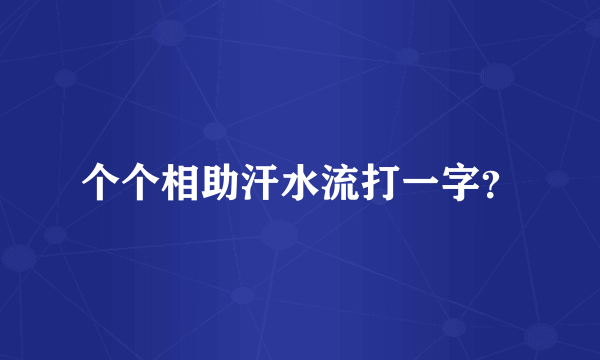 个个相助汗水流打一字?